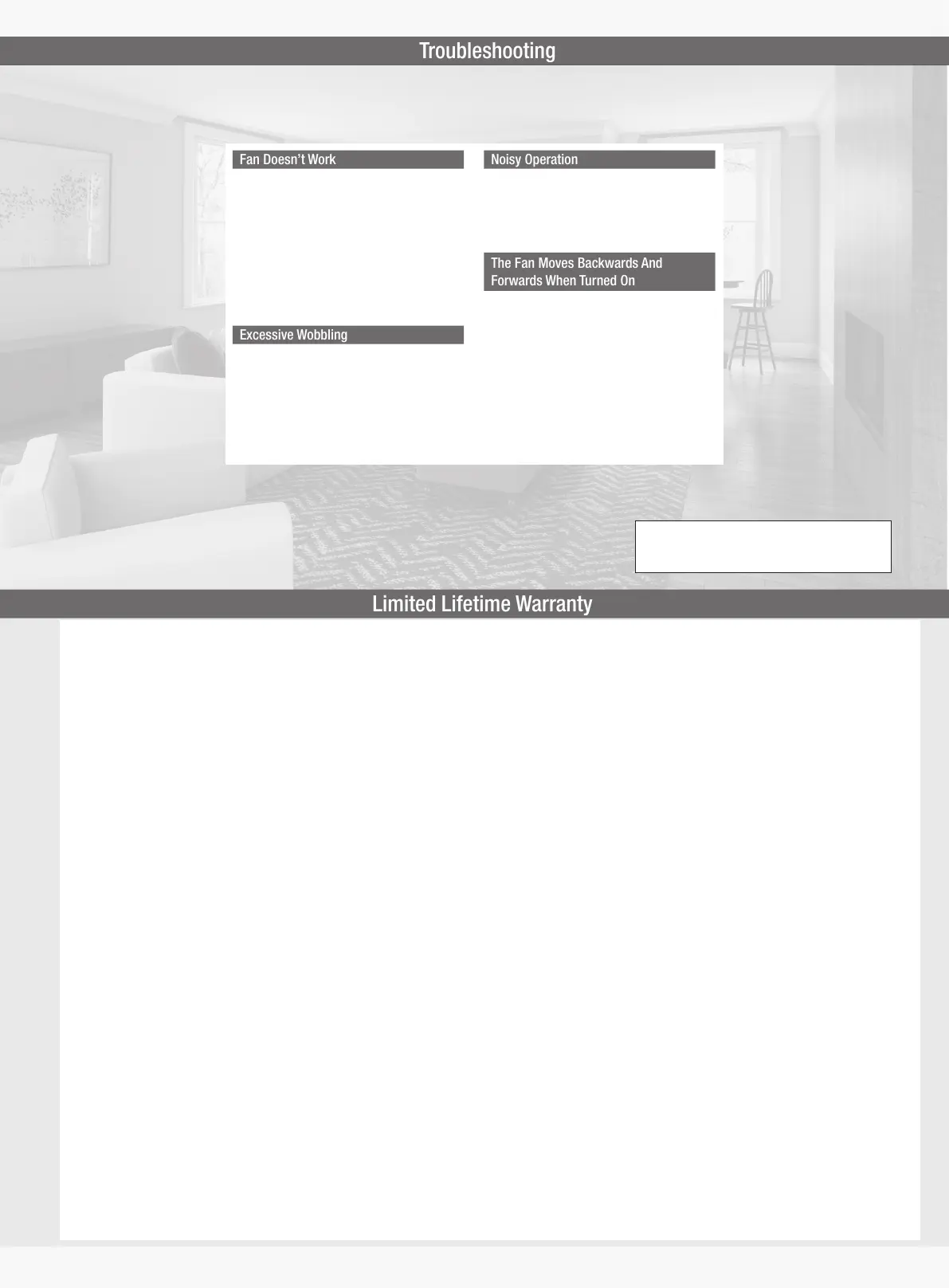 Troubleshooting

Fan Doesn't Work

Excessive Wobbling

Noisy Operation

The Fan Moves Backwards And Forwards When Turned On

Limited Lifetime Warranty